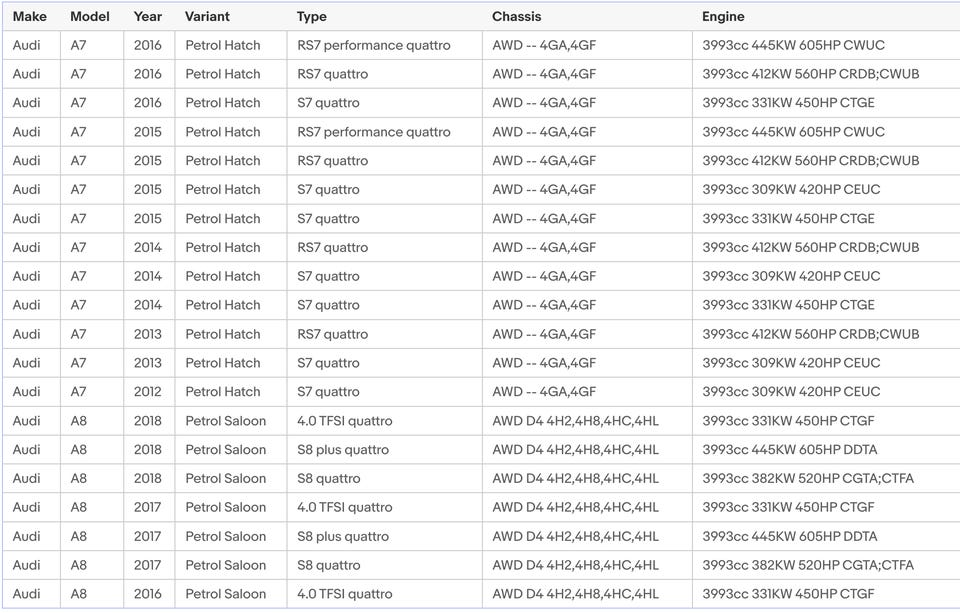 | Make | Model | Year | Variant | Type | Chassis | Engine |
|---|---|---|---|---|---|---|
| Audi | A7 | 2016 | Petrol Hatch | RS7 performance quattro | AWD -- 4GA,4GF | 3993cc 445KW 605HP CWUC |
| Audi | A7 | 2016 | Petrol Hatch | RS7 quattro | AWD -- 4GA,4GF | 3993cc 412KW 560HP CRDB;CWUB |
| Audi | A7 | 2016 | Petrol Hatch | S7 quattro | AWD -- 4GA,4GF | 3993cc 331KW 450HP CTGE |
| Audi | A7 | 2015 | Petrol Hatch | RS7 performance quattro | AWD -- 4GA,4GF | 3993cc 445KW 605HP CWUC |
| Audi | A7 | 2015 | Petrol Hatch | RS7 quattro | AWD -- 4GA,4GF | 3993cc 412KW 560HP CRDB;CWUB |
| Audi | A7 | 2015 | Petrol Hatch | S7 quattro | AWD -- 4GA,4GF | 3993cc 309KW 420HP CEUC |
| Audi | A7 | 2015 | Petrol Hatch | S7 quattro | AWD -- 4GA,4GF | 3993cc 331KW 450HP CTGE |
| Audi | A7 | 2014 | Petrol Hatch | RS7 quattro | AWD -- 4GA,4GF | 3993cc 412KW 560HP CRDB;CWUB |
| Audi | A7 | 2014 | Petrol Hatch | S7 quattro | AWD -- 4GA,4GF | 3993cc 309KW 420HP CEUC |
| Audi | A7 | 2014 | Petrol Hatch | S7 quattro | AWD -- 4GA,4GF | 3993cc 331KW 450HP CTGE |
| Audi | A7 | 2013 | Petrol Hatch | RS7 quattro | AWD -- 4GA,4GF | 3993cc 412KW 560HP CRDB;CWUB |
| Audi | A7 | 2013 | Petrol Hatch | S7 quattro | AWD -- 4GA,4GF | 3993cc 309KW 420HP CEUC |
| Audi | A7 | 2012 | Petrol Hatch | S7 quattro | AWD -- 4GA,4GF | 3993cc 309KW 420HP CEUC |
| Audi | A8 | 2018 | Petrol Saloon | 4.0 TFSI quattro | AWD D4 4H2,4H8,4HC,4HL | 3993cc 331KW 450HP CTGF |
| Audi | A8 | 2018 | Petrol Saloon | S8 plus quattro | AWD D4 4H2,4H8,4HC,4HL | 3993cc 445KW 605HP DDTA |
| Audi | A8 | 2018 | Petrol Saloon | S8 quattro | AWD D4 4H2,4H8,4HC,4HL | 3993cc 382KW 520HP CGTA;CTFA |
| Audi | A8 | 2017 | Petrol Saloon | 4.0 TFSI quattro | AWD D4 4H2,4H8,4HC,4HL | 3993cc 331KW 450HP CTGF |
| Audi | A8 | 2017 | Petrol Saloon | S8 plus quattro | AWD D4 4H2,4H8,4HC,4HL | 3993cc 445KW 605HP DDTA |
| Audi | A8 | 2017 | Petrol Saloon | S8 quattro | AWD D4 4H2,4H8,4HC,4HL | 3993cc 382KW 520HP CGTA;CTFA |
| Audi | A8 | 2016 | Petrol Saloon | 4.0 TFSI quattro | AWD D4 4H2,4H8,4HC,4HL | 3993cc 331KW 450HP CTGF |